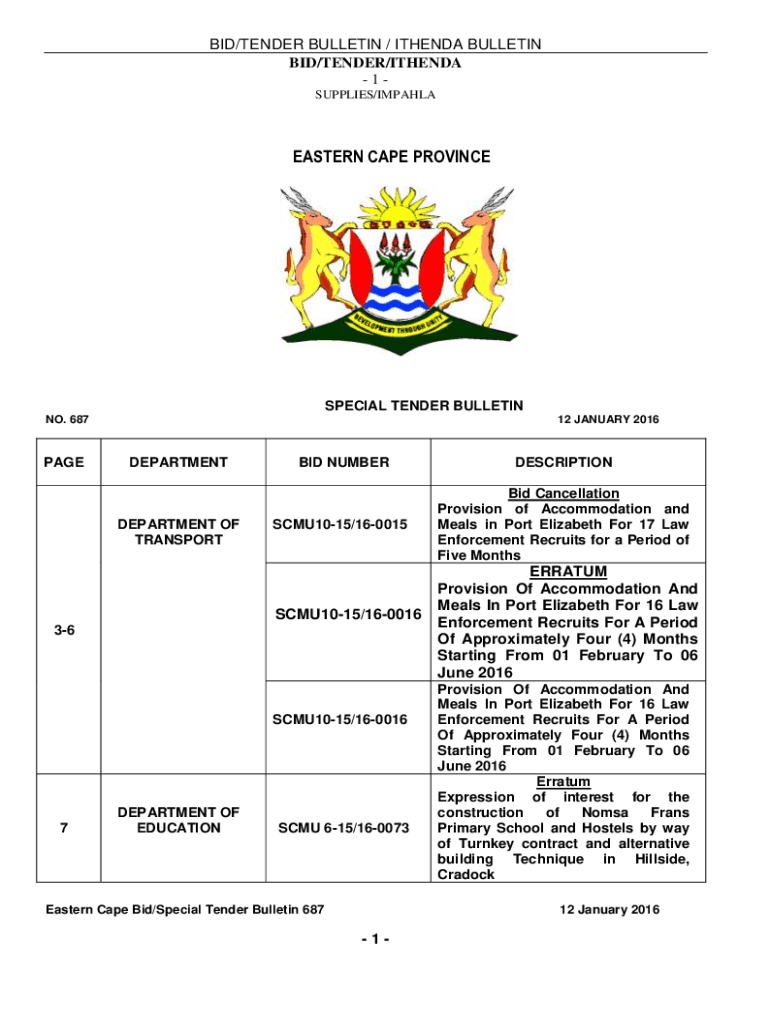 BID/TENDER BULLETIN / ITHENDA BULLETIN
BID/TENDER/ITHENDA
- 1 -
SUPPLIES/IMPAHLA

EASTERN CAPE PROVINCE

DEVELOPMENT THROUGH UNITY

SPECIAL TENDER BULLETIN

NO. 687

12 JANUARY 2016

| PAGE | DEPARTMENT | BID NUMBER | DESCRIPTION |
|---|---|---|---|
| 3-6 | DEPARTMENT OF TRANSPORT | SCMU10-15/16-0015 | Bid Cancellation Provision of Accommodation and Meals in Port Elizabeth For 17 Law Enforcement Recruits for a Period of Five Months |
| | | SCMU10-15/16-0016 | ERRATUM Provision Of Accommodation And Meals In Port Elizabeth For 16 Law Enforcement Recruits For A Period Of Approximately Four (4) Months Starting From 01 February To 06 June 2016 |
| | | SCMU10-15/16-0016 | Provision Of Accommodation And Meals In Port Elizabeth For 16 Law Enforcement Recruits For A Period Of Approximately Four (4) Months Starting From 01 February To 06 June 2016 |
| 7 | DEPARTMENT OF EDUCATION | SCMU 6-15/16-0073 | Erratum Expression of interest for the construction of Nomsa Frans Primary School and Hostels by way of Turnkey contract and alternative building Technique in Hillside, Cradock |

Eastern Cape Bid/Special Tender Bulletin 687

12 January 2016

- 1 -